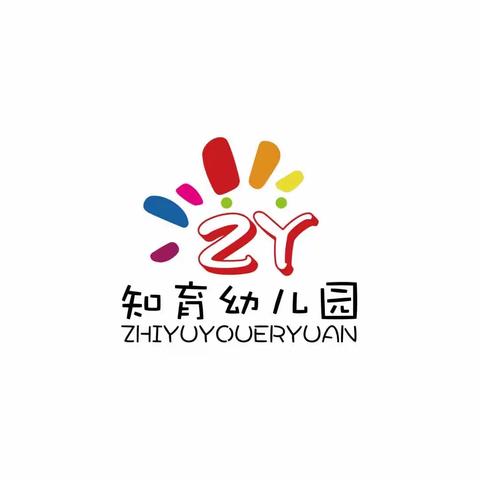 ZY
知育幼儿园
ZHIYUYOUERYUAN